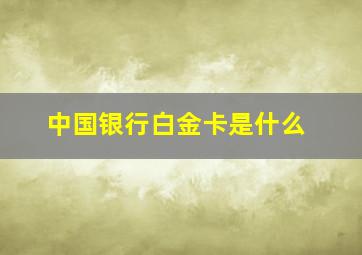 中国银行白金卡是什么